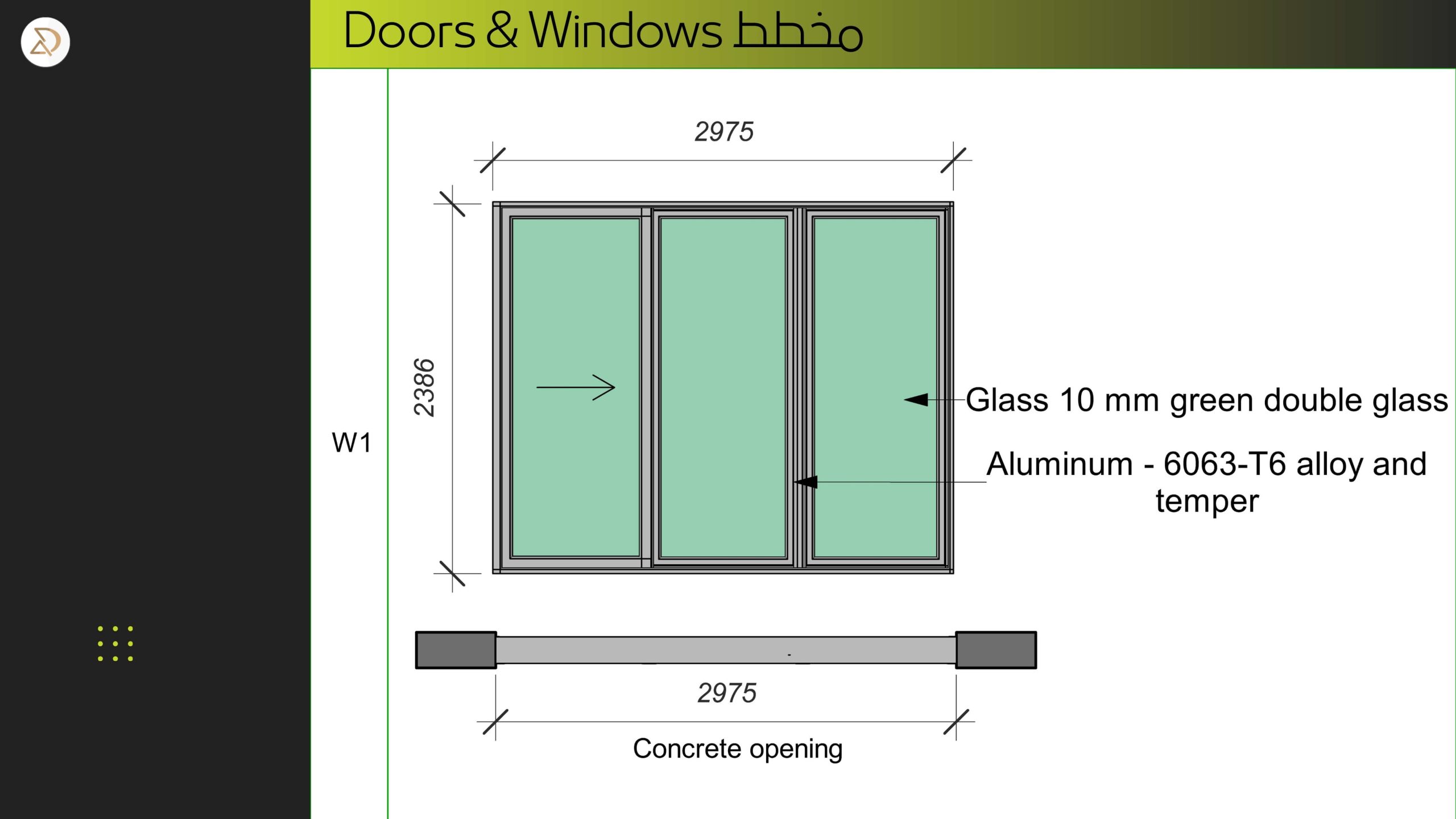 Doors & Windows مخطط

2975

2386

W1

Glass 10 mm green double glass

Aluminum - 6063-T6 alloy and temper

2975

Concrete opening